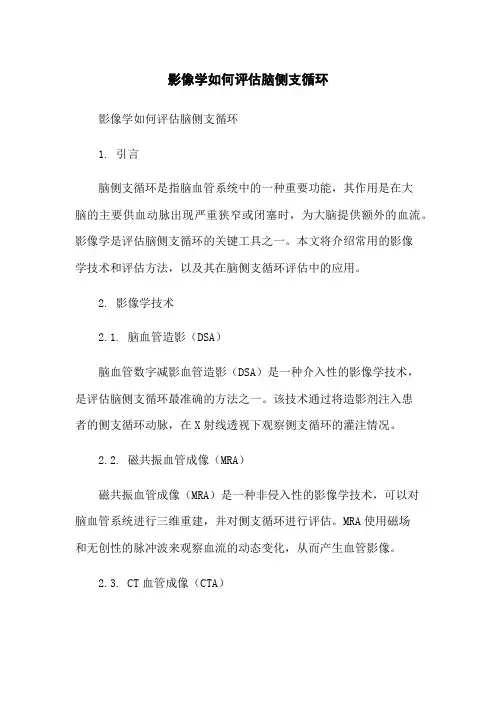 影像学如何评估脑侧支循环

影像学如何评估脑侧支循环

1. 引言

脑侧支循环是指脑血管系统中的一种重要功能，其作用是在大脑的主要供血动脉出现严重狭窄或闭塞时，为大脑提供额外的血流。影像学是评估脑侧支循环的关键工具之一。本文将介绍常用的影像学技术和评估方法，以及其在脑侧支循环评估中的应用。

2. 影像学技术

2.1. 脑血管造影（DSA）

脑血管数字减影血管造影（DSA）是一种介入性的影像学技术，是评估脑侧支循环最准确的方法之一。该技术通过将造影剂注入患者的侧支循环动脉，在X射线透视下观察侧支循环的灌注情况。

2.2. 磁共振血管成像（MRA）

磁共振血管成像（MRA）是一种非侵入性的影像学技术，可以对脑血管系统进行三维重建，并对侧支循环进行评估。MRA使用磁场和无创性的脉冲波来观察血流的动态变化，从而产生血管影像。

2.3. CT血管成像（CTA）